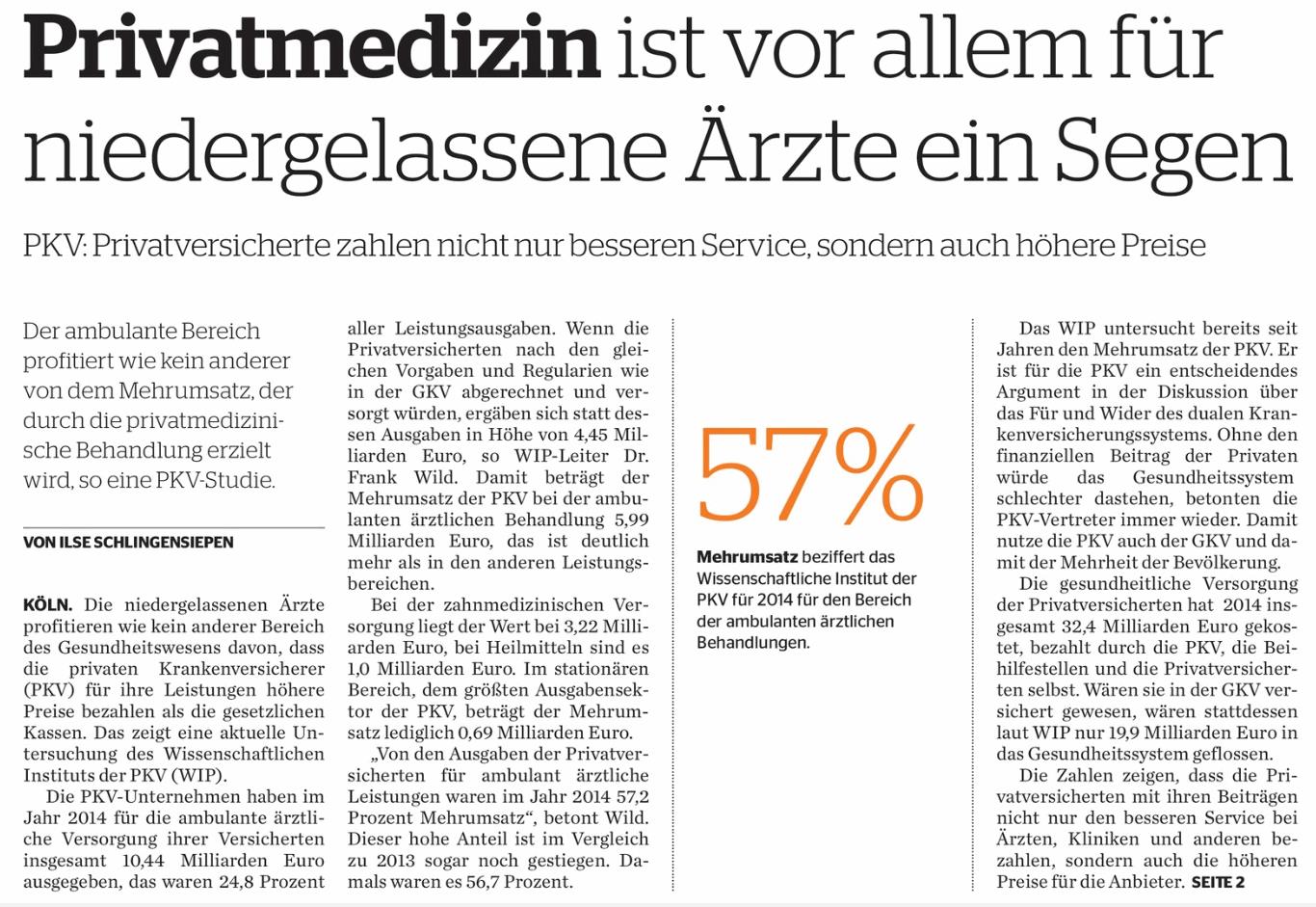 Privatmedizin ist vor allem für niedergelassene Ärzte ein Segen

PKV: Privatversicherte zahlen nicht nur besseren Service, sondern auch höhere Preise

Der ambulante Bereich profitiert wie kein anderer von dem Mehrumsatz, der durch die privatmedizinische Behandlung erzielt wird, so eine PKV-Studie.

VON ILSE SCHLINGENSIEPEN

KÖLN. Die niedergelassenen Ärzte profitieren wie kein anderer Bereich des Gesundheitswesens davon, dass die privaten Krankenversicherer (PKV) für ihre Leistungen höhere Preise bezahlen als die gesetzlichen Kassen. Das zeigt eine aktuelle Untersuchung des Wissenschaftlichen Instituts der PKV (WIP).

Die PKV-Unternehmen haben im Jahr 2014 für die ambulante ärztliche Versorgung ihrer Versicherten insgesamt 10,44 Milliarden Euro ausgegeben, das waren 24,8 Prozent aller Leistungsausgaben. Wenn die Privatversicherten nach den gleichen Vorgaben und Regularien wie in der GKV abgerechnet und versorgt würden, ergäben sich statt dessen Ausgaben in Höhe von 4,45 Milliarden Euro, so WIP-Leiter Dr. Frank Wild. Damit beträgt der Mehrumsatz der PKV bei der ambulanten ärztlichen Behandlung 5,99 Milliarden Euro, das ist deutlich mehr als in den anderen Leistungsbereichen.

Bei der zahnmedizinischen Versorgung liegt der Wert bei 3,22 Milliarden Euro, bei Heilmitteln sind es 1,0 Milliarden Euro. Im stationären Bereich, dem größten Ausgabensektor der PKV, beträgt der Mehrumsatz lediglich 0,69 Milliarden Euro.

„Von den Ausgaben der Privatversicherten für ambulant ärztliche Leistungen waren im Jahr 2014 57,2 Prozent Mehrumsatz“, betont Wild. Dieser hohe Anteil ist im Vergleich zu 2013 sogar noch gestiegen. Damals waren es 56,7 Prozent.

57%

Mehrumsatz beziffert das Wissenschaftliche Institut der PKV für 2014 für den Bereich der ambulanten ärztlichen Behandlungen.

Das WIP untersucht bereits seit Jahren den Mehrumsatz der PKV. Er ist für die PKV ein entscheidendes Argument in der Diskussion über das Für und Wider des dualen Krankenversicherungssystems. Ohne den finanziellen Beitrag der Privaten würde das Gesundheitssystem schlechter dastehen, betonten die PKV-Vertreter immer wieder. Damit nutze die PKV auch der GKV und damit der Mehrheit der Bevölkerung.

Die gesundheitliche Versorgung der Privatversicherten hat 2014 insgesamt 32,4 Milliarden Euro gekostet, bezahlt durch die PKV, die Beihilfestellen und die Privatversicherten selbst. Wären sie in der GKV versichert gewesen, wären stattdessen laut WIP nur 19,9 Milliarden Euro in das Gesundheitssystem geflossen.

Die Zahlen zeigen, dass die Privatversicherten mit ihren Beiträgen nicht nur den besseren Service bei Ärzten, Kliniken und anderen bezahlen, sondern auch die höheren Preise für die Anbieter. SEITE 2